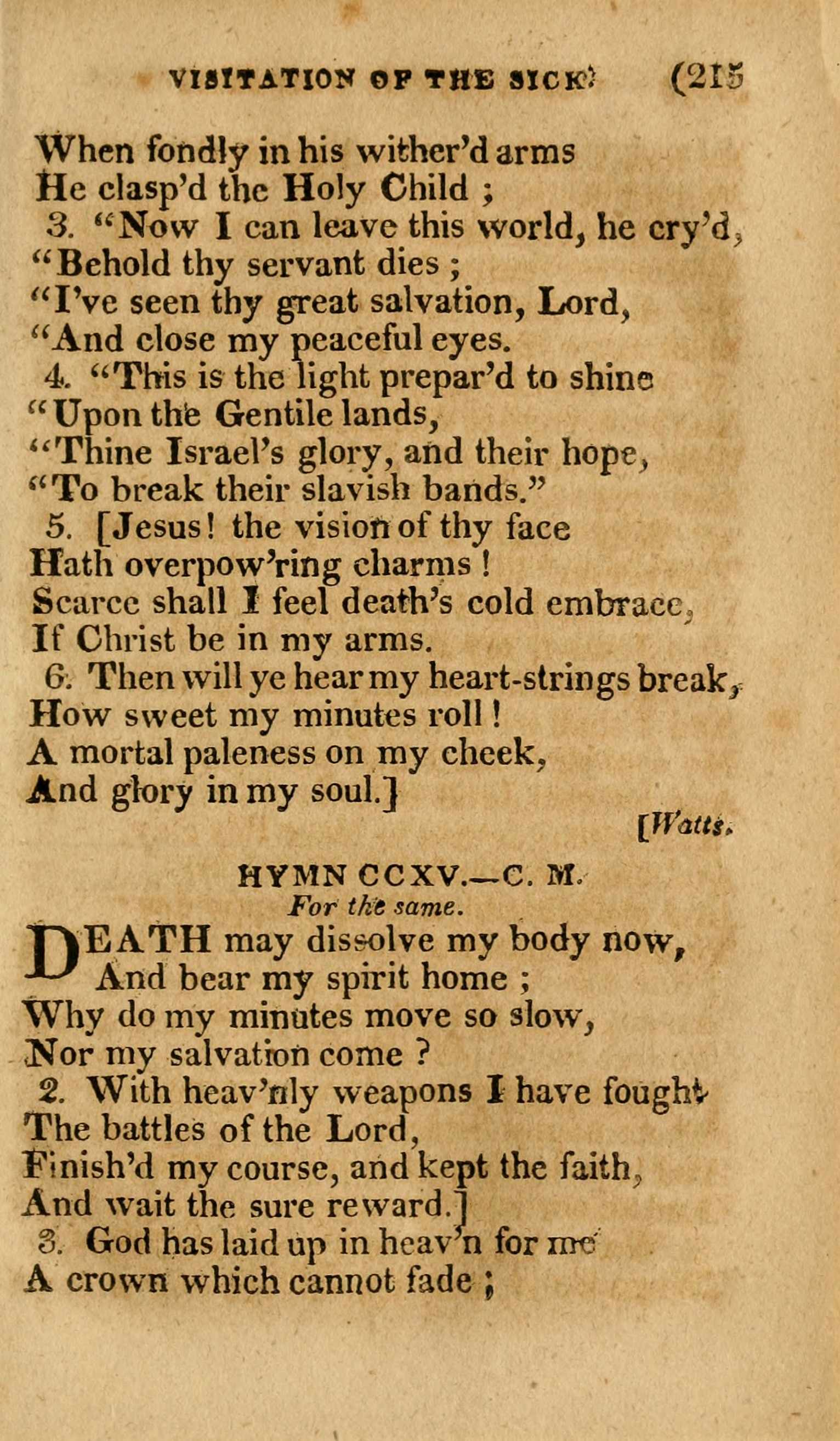 VISITATION OF THE SICK. (215

When fondly in his wither'd arms
He clasp'd the Holy Child ;
3. "Now I can leave this world, he cry'd,
"Behold thy servant dies ;
"I've seen thy great salvation, Lord,
"And close my peaceful eyes.
4. "This is the light prepar'd to shine
"Upon the Gentile lands,
"Thine Israel's glory, and their hope,
"To break their slavish bands."
5. [Jesus! the vision of thy face
Hath overpow'ring charms !
Scarce shall I feel death's cold embrace,
If Christ be in my arms.
6. Then will ye hear my heart-strings break,
How sweet my minutes roll !
A mortal paleness on my cheek,
And glory in my soul.]
[Watts.

HYMN CCXV.—C. M.
For the same.

DEATH may dissolve my body now,
And bear my spirit home ;
Why do my minutes move so slow,
Nor my salvation come ?
2. With heav'nly weapons I have fought
The battles of the Lord,
Finish'd my course, and kept the faith,
And wait the sure reward.]
3. God has laid up in heav'n for me
A crown which cannot fade ;